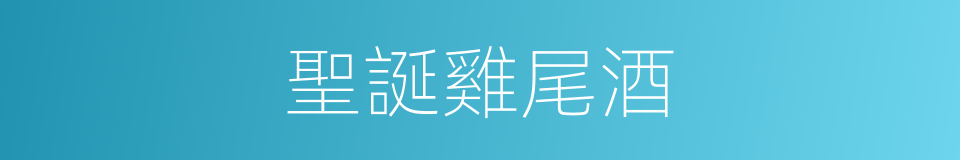 聖誕雞尾酒